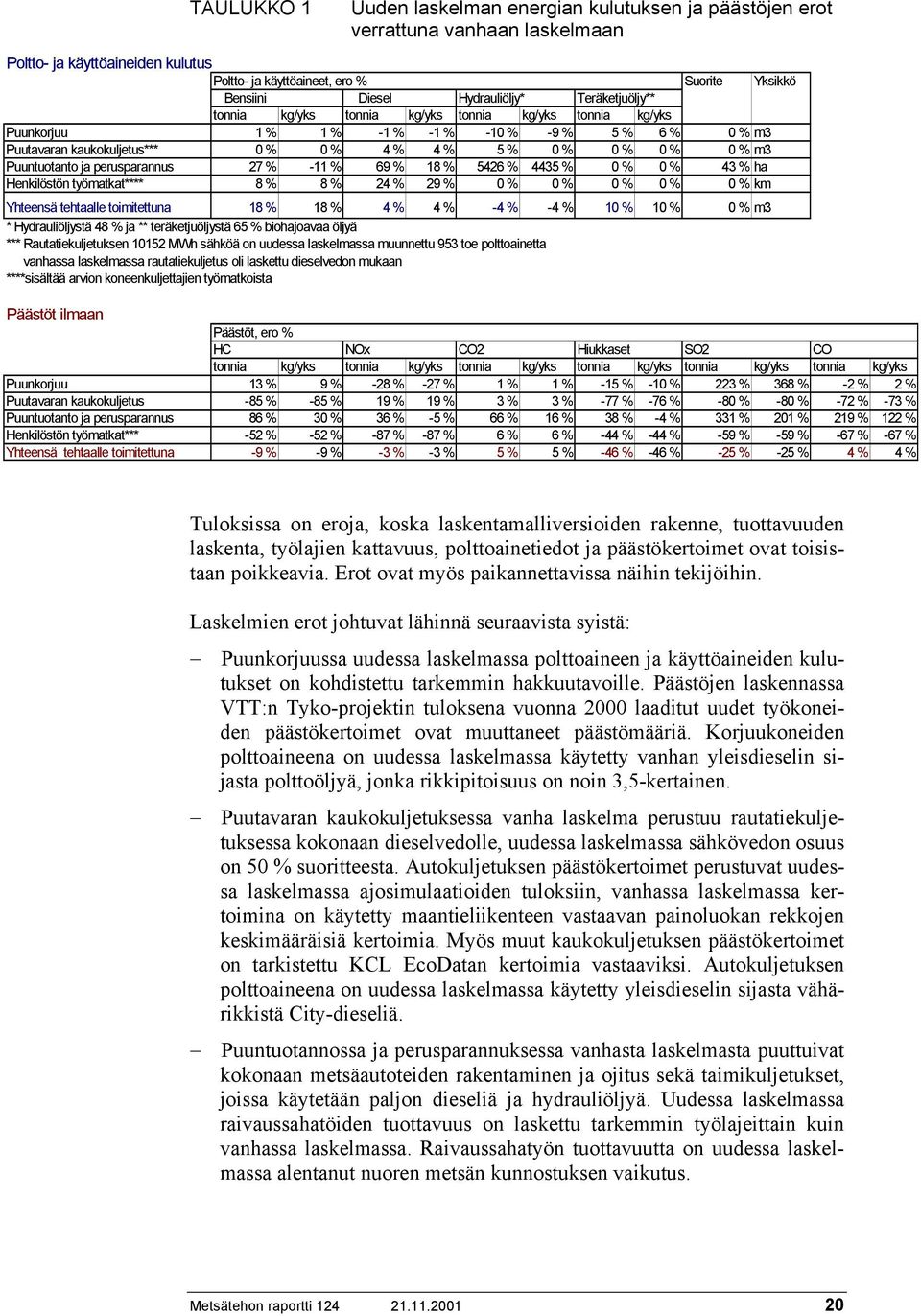 TAULUKKO 1 Uuden laskelman energian kulutuksen ja päästöjen erot verrattuna vanhaan laskelmaan

Poltto- ja käyttöaineiden kulutus

| | Poltto- ja käyttöaineet, ero % | | | | | | | | Suorite | Yksikkö |
|---|---|---|---|---|---|---|---|---|---|---|
| | Bensiini | | Diesel | | Hydrauliöljy* | | Teräketjuöljy** | | | |
| | tonnia | kg/yks | tonnia | kg/yks | tonnia | kg/yks | tonnia | kg/yks | | |
| Puunkorjuu | 1 % | 1 % | -1 % | -1 % | -10 % | -9 % | 5 % | 6 % | 0 % | m3 |
| Puutavaran kaukokuljetus*** | 0 % | 0 % | 4 % | 4 % | 5 % | 0 % | 0 % | 0 % | 0 % | m3 |
| Puuntuotanto ja perusparannus | 27 % | -11 % | 69 % | 18 % | 5426 % | 4435 % | 0 % | 0 % | 43 % | ha |
| Henkilöstön työmatkat**** | 8 % | 8 % | 24 % | 29 % | 0 % | 0 % | 0 % | 0 % | 0 % | km |
| Yhteensä tehtaalle toimitettuna | 18 % | 18 % | 4 % | 4 % | -4 % | -4 % | 10 % | 10 % | 0 % | m3 |

* Hydrauliöljystä 48 % ja ** teräketjuöljystä 65 % biohajoavaa öljyä
*** Rautatiekuljetuksen 10152 MWh sähköä on uudessa laskelmassa muunnettu 953 toe polttoainetta vanhassa laskelmassa rautatiekuljetus oli laskettu dieselvedon mukaan
****sisältää arvion koneenkuljettajien työmatkoista

Päästöt ilmaan

| | Päästöt, ero % | | | | | | | | | | | |
|---|---|---|---|---|---|---|---|---|---|---|---|---|
| | HC | | NOx | | CO2 | | Hiukkaset | | SO2 | | CO | |
| | tonnia | kg/yks | tonnia | kg/yks | tonnia | kg/yks | tonnia | kg/yks | tonnia | kg/yks | tonnia | kg/yks |
| Puunkorjuu | 13 % | 9 % | -28 % | -27 % | 1 % | 1 % | -15 % | -10 % | 223 % | 368 % | -2 % | 2 % |
| Puutavaran kaukokuljetus | -85 % | -85 % | 19 % | 19 % | 3 % | 3 % | -77 % | -76 % | -80 % | -80 % | -72 % | -73 % |
| Puuntuotanto ja perusparannus | 86 % | 30 % | 36 % | -5 % | 66 % | 16 % | 38 % | -4 % | 331 % | 201 % | 219 % | 122 % |
| Henkilöstön työmatkat*** | -52 % | -52 % | -87 % | -87 % | 6 % | 6 % | -44 % | -44 % | -59 % | -59 % | -67 % | -67 % |
| Yhteensä tehtaalle toimitettuna | -9 % | -9 % | -3 % | -3 % | 5 % | 5 % | -46 % | -46 % | -25 % | -25 % | 4 % | 4 % |

Tuloksissa on eroja, koska laskentamalliversioiden rakenne, tuottavuuden laskenta, työlajien kattavuus, polttoainetiedot ja päästökertoimet ovat toisistaan poikkeavia. Erot ovat myös paikannettavissa näihin tekijöihin.

Laskelmien erot johtuvat lähinnä seuraavista syistä:

– Puunkorjuussa uudessa laskelmassa polttoaineen ja käyttöaineiden kulutukset on kohdistettu tarkemmin hakkuutavoille. Päästöjen laskennassa VTT:n Tyko-projektin tuloksena vuonna 2000 laaditut uudet työkoneiden päästökertoimet ovat muuttaneet päästömääriä. Korjuukoneiden polttoaineena on uudessa laskelmassa käytetty vanhan yleisdieselin sijasta polttoöljyä, jonka rikkipitoisuus on noin 3,5-kertainen.

– Puutavaran kaukokuljetuksessa vanha laskelma perustuu rautatiekuljetuksessa kokonaan dieselvedolle, uudessa laskelmassa sähkövedon osuus on 50 % suoritteesta. Autokuljetuksen päästökertoimet perustuvat uudessa laskelmassa ajosimulaatioiden tuloksiin, vanhassa laskelmassa kertoimina on käytetty maantieliikenteen vastaavan painoluokan rekkojen keskimääräisiä kertoimia. Myös muut kaukokuljetuksen päästökertoimet on tarkistettu KCL EcoDatan kertoimia vastaaviksi. Autokuljetuksen polttoaineena on uudessa laskelmassa käytetty yleisdieselin sijasta vähärikkistä City-dieseliä.

– Puuntuotannossa ja perusparannuksessa vanhasta laskelmasta puuttuivat kokonaan metsäautoteiden rakentaminen ja ojitus sekä taimikuljetukset, joissa käytetään paljon dieseliä ja hydrauliöljyä. Uudessa laskelmassa raivaussahatöiden tuottavuus on laskettu tarkemmin työlajeittain kuin vanhassa laskelmassa. Raivaussahatyön tuottavuutta on uudessa laskelmassa alentanut nuoren metsän kunnostuksen vaikutus.

Metsätehon raportti 124 21.11.2001 20